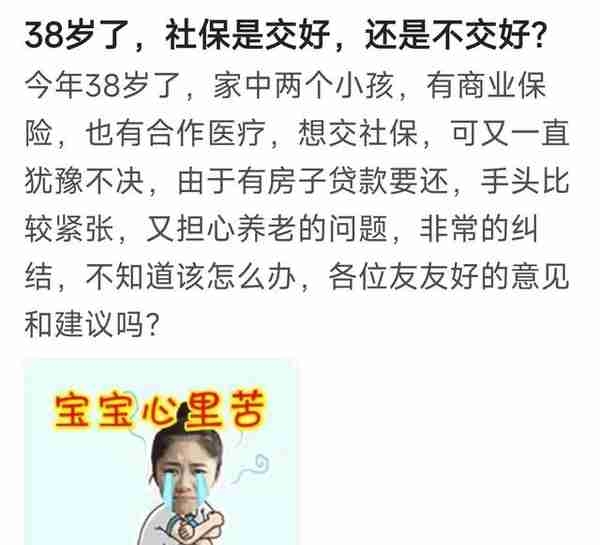 38岁了，社保是交好，还是不交好?

今年38岁了，家中两个小孩，有商业保险，也有合作医疗，想交社保，可又一直犹豫不决，由于有房子贷款要还，手头比较紧张，又担心养老的问题，非常的纠结，不知道该怎么办，各位友友好的意见和建议吗?

宝宝心里苦